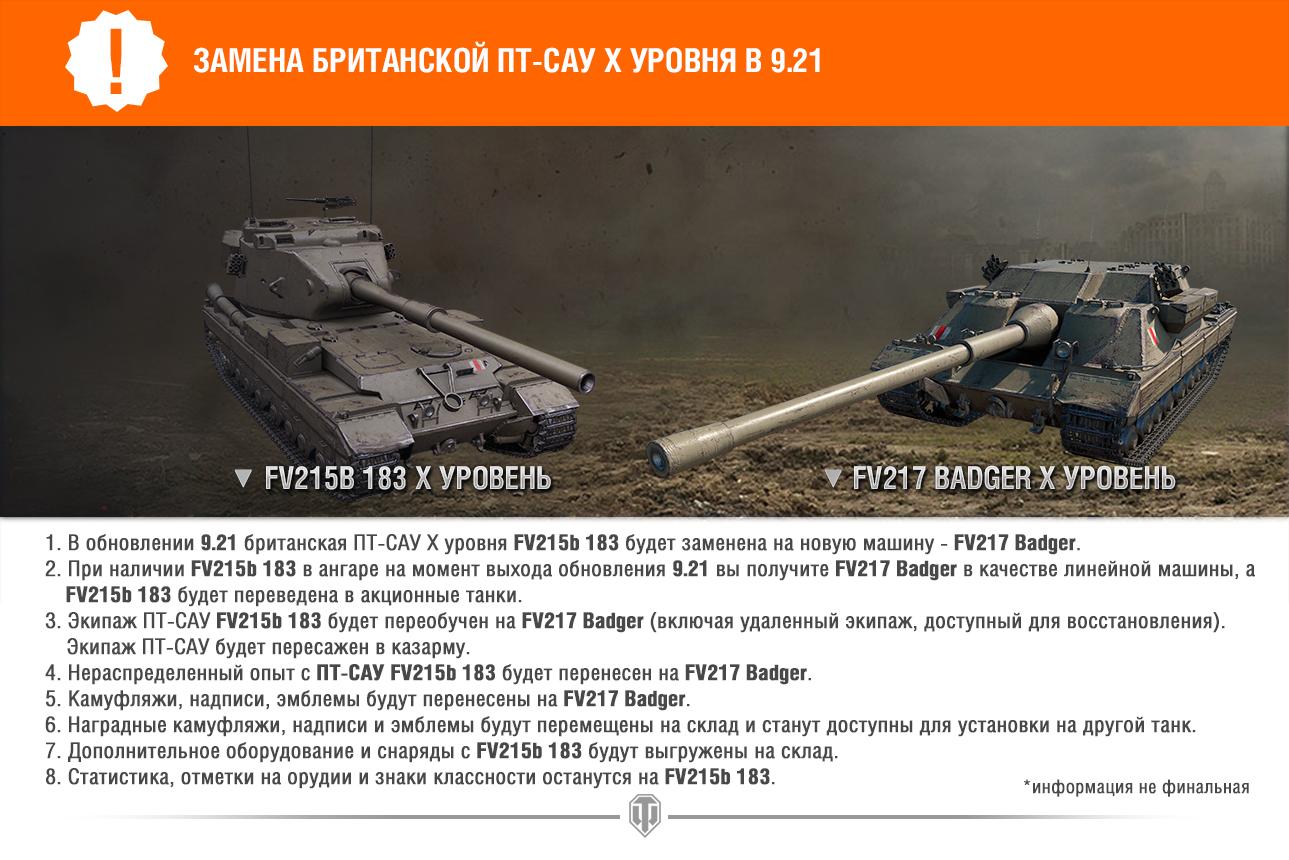 !

ЗАМЕНА БРИТАНСКОЙ ПТ-САУ X УРОВНЯ В 9.21

▼ FV215B 183 X УРОВЕНЬ

▼ FV217 BADGER X УРОВЕНЬ

1. В обновлении 9.21 британская ПТ-САУ X уровня FV215b 183 будет заменена на новую машину - FV217 Badger.
2. При наличии FV215b 183 в ангаре на момент выхода обновления 9.21 вы получите FV217 Badger в качестве линейной машины, а FV215b 183 будет переведена в акционные танки.
3. Экипаж ПТ-САУ FV215b 183 будет переобучен на FV217 Badger (включая удаленный экипаж, доступный для восстановления). Экипаж ПТ-САУ будет пересажен в казарму.
4. Нераспределенный опыт с ПТ-САУ FV215b 183 будет перенесен на FV217 Badger.
5. Камуфляжи, надписи, эмблемы будут перенесены на FV217 Badger.
6. Наградные камуфляжи, надписи и эмблемы будут перемещены на склад и станут доступны для установки на другой танк.
7. Дополнительное оборудование и снаряды с FV215b 183 будут выгружены на склад.
8. Статистика, отметки на орудии и знаки классности останутся на FV215b 183.

*информация не финальная